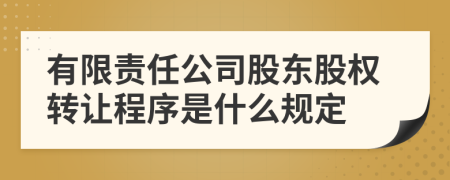 有限责任公司股东股权转让程序是什么规定